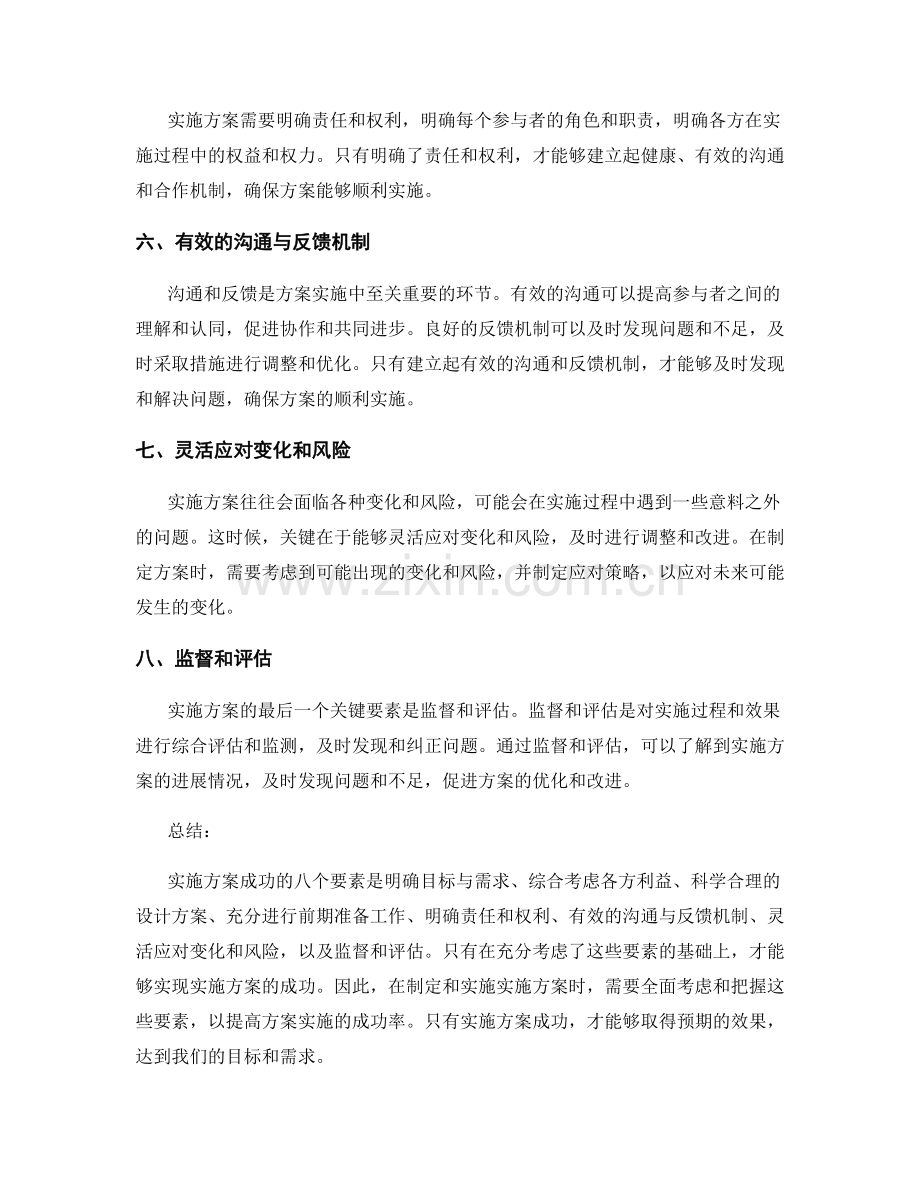 实施方案需要明确责任和权利，明确每个参与者的角色和职责，明确各方在实施过程中的权益和权力。只有明确了责任和权利，才能够建立起健康、有效的沟通和合作机制，确保方案能够顺利实施。

六、有效的沟通与反馈机制

沟通和反馈是方案实施中至关重要的环节。有效的沟通可以提高参与者之间的理解和认同，促进协作和共同进步。良好的反馈机制可以及时发现问题和不足，及时采取措施进行调整和优化。只有建立起有效的沟通和反馈机制，才能够及时发现和解决问题，确保方案的顺利实施。

七、灵活应对变化和风险

实施方案往往会面临各种变化和风险，可能会在实施过程中遇到一些意料之外的问题。这时候，关键在于能够灵活应对变化和风险，及时进行调整和改进。在制定方案时，需要考虑到可能出现的变化和风险，并制定应对策略，以应对未来可能发生的变化。

八、监督和评估

实施方案的最后一个关键要素是监督和评估。监督和评估是对实施过程和效果进行综合评估和监测，及时发现和纠正问题。通过监督和评估，可以了解到实施方案的进展情况，及时发现问题和不足，促进方案的优化和改进。

总结：

实施方案成功的八个要素是明确目标与需求、综合考虑各方利益、科学合理的设计方案、充分进行前期准备工作、明确责任和权利、有效的沟通与反馈机制、灵活应对变化和风险，以及监督和评估。只有在充分考虑了这些要素的基础上，才能够实现实施方案的成功。因此，在制定和实施实施方案时，需要全面考虑和把握这些要素，以提高方案实施的成功率。只有实施方案成功，才能够取得预期的效果，达到我们的目标和需求。

www.zixin.com.cn